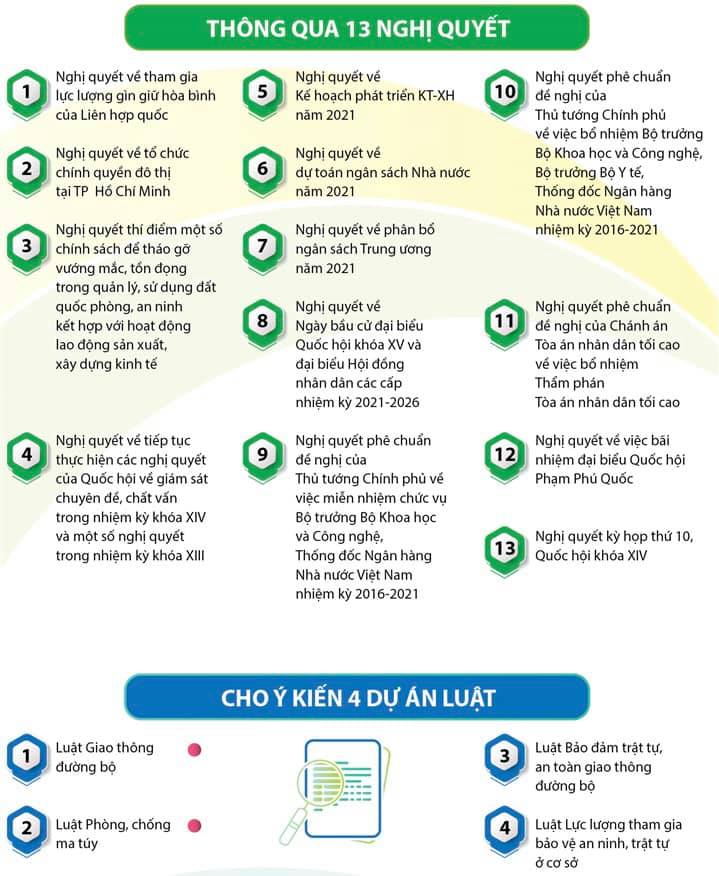 THÔNG QUA 13 NGHỊ QUYẾT

1 Nghị quyết về tham gia lực lượng gìn giữ hòa bình của Liên hợp quốc

2 Nghị quyết về tổ chức chính quyền đô thị tại TP Hồ Chí Minh

3 Nghị quyết thí điểm một số chính sách để tháo gỡ vướng mắc, tồn đọng trong quản lý, sử dụng đất quốc phòng, an ninh kết hợp với hoạt động lao động sản xuất, xây dựng kinh tế

4 Nghị quyết về tiếp tục thực hiện các nghị quyết của Quốc hội về giám sát chuyên đề, chất vấn trong nhiệm kỳ khóa XIV và một số nghị quyết trong nhiệm kỳ khóa XIII

5 Nghị quyết về Kế hoạch phát triển KT-XH năm 2021

6 Nghị quyết về dự toán ngân sách Nhà nước năm 2021

7 Nghị quyết về phân bổ ngân sách Trung ương năm 2021

8 Nghị quyết về Ngày bầu cử đại biểu Quốc hội khóa XV và đại biểu Hội đồng nhân dân các cấp nhiệm kỳ 2021-2026

9 Nghị quyết phê chuẩn đề nghị của Thủ tướng Chính phủ về việc miễn nhiệm chức vụ Bộ trưởng Bộ Khoa học và Công nghệ, Thống đốc Ngân hàng Nhà nước Việt Nam nhiệm kỳ 2016-2021

10 Nghị quyết phê chuẩn đề nghị của Thủ tướng Chính phủ về việc bổ nhiệm Bộ trưởng Bộ Khoa học và Công nghệ, Bộ trưởng Bộ Y tế, Thống đốc Ngân hàng Nhà nước Việt Nam nhiệm kỳ 2016-2021

11 Nghị quyết phê chuẩn đề nghị của Chánh án Tòa án nhân dân tối cao về việc bổ nhiệm Thẩm phán Tòa án nhân dân tối cao

12 Nghị quyết về việc bãi nhiệm đại biểu Quốc hội Phạm Phú Quốc

13 Nghị quyết kỳ họp thứ 10, Quốc hội khóa XIV

CHO Ý KIẾN 4 DỰ ÁN LUẬT

1 Luật Giao thông đường bộ

2 Luật Phòng, chống ma túy

3 Luật Bảo đảm trật tự, an toàn giao thông đường bộ

4 Luật Lực lượng tham gia bảo vệ an ninh, trật tự ở cơ sở